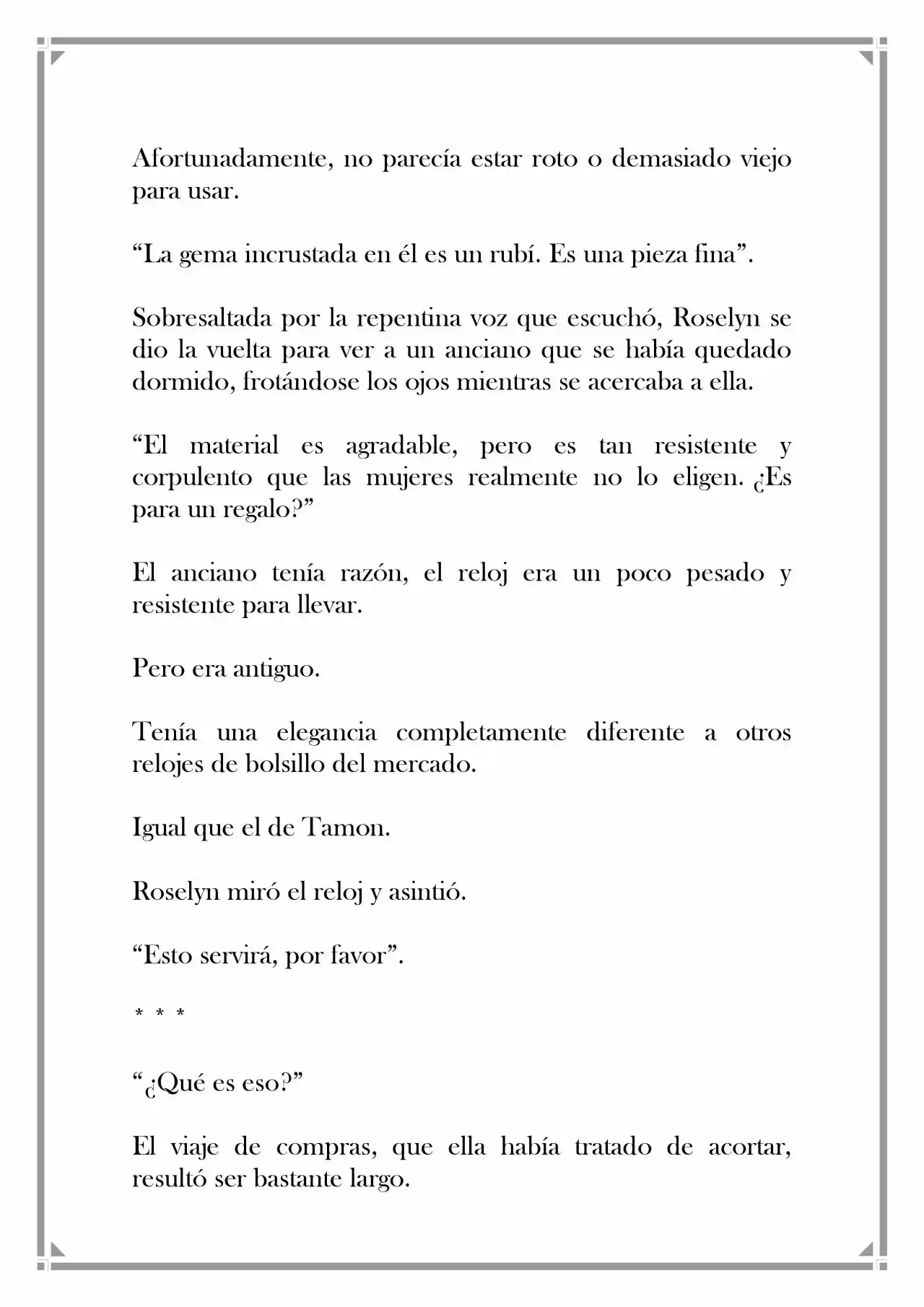 Afortunadamente, no parecía estar roto o demasiado viejo para usar.

"La gema incrustada en él es un rubí. Es una pieza fina".

Sobresaltada por la repentina voz que escuchó, Roselyn se dio la vuelta para ver a un anciano que se había quedado dormido, frotándose los ojos mientras se acercaba a ella.

"El material es agradable, pero es tan resistente y corpulento que las mujeres realmente no lo eligen. ¿Es para un regalo?"

El anciano tenía razón, el reloj era un poco pesado y resistente para llevar.

Pero era antiguo.

Tenía una elegancia completamente diferente a otros relojes de bolsillo del mercado.

Igual que el de Tamon.

Roselyn miró el reloj y asintió.

"Esto servirá, por favor".

* * *

"¿Qué es eso?"

El viaje de compras, que ella había tratado de acortar, resultó ser bastante largo.